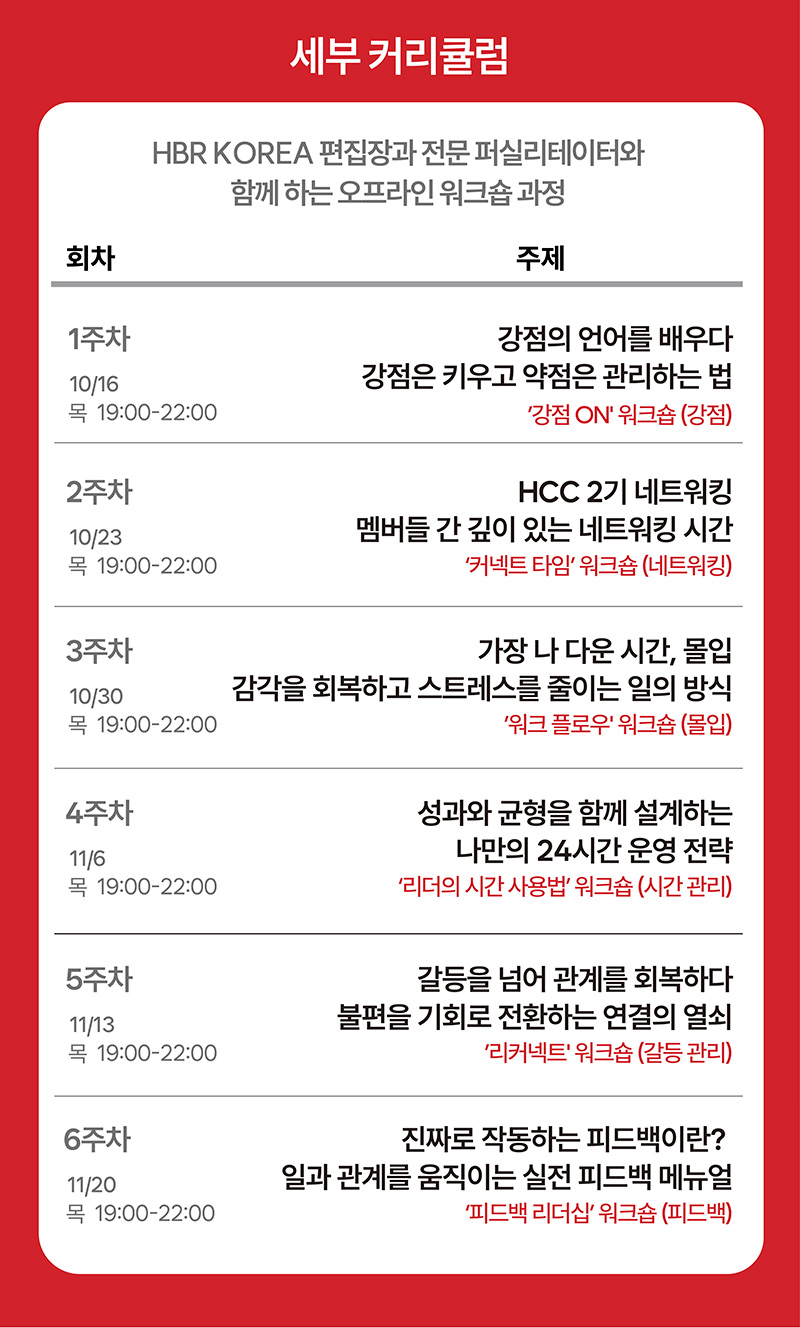 세부 커리큘럼

HBR KOREA 편집장과 전문 퍼실리테이터와 함께 하는 오프라인 워크숍 과정

| 회차 | 주제 |
|---|---|
| 1주차 10/16 목 19:00-22:00 | 강점의 언어를 배우다 강점은 키우고 약점은 관리하는 법 '강점 ON' 워크숍 (강점) |
| 2주차 10/23 목 19:00-22:00 | HCC 2기 네트워킹 멤버들 간 깊이 있는 네트워킹 시간 '커넥트 타임' 워크숍 (네트워킹) |
| 3주차 10/30 목 19:00-22:00 | 가장 나 다운 시간, 몰입 감각을 회복하고 스트레스를 줄이는 일의 방식 '워크 플로우' 워크숍 (몰입) |
| 4주차 11/6 목 19:00-22:00 | 성과와 균형을 함께 설계하는 나만의 24시간 운영 전략 '리더의 시간 사용법' 워크숍 (시간 관리) |
| 5주차 11/13 목 19:00-22:00 | 갈등을 넘어 관계를 회복하다 불편을 기회로 전환하는 연결의 열쇠 '리커넥트' 워크숍 (갈등 관리) |
| 6주차 11/20 목 19:00-22:00 | 진짜로 작동하는 피드백이란? 일과 관계를 움직이는 실전 피드백 메뉴얼 '피드백 리더십' 워크숍 (피드백) |